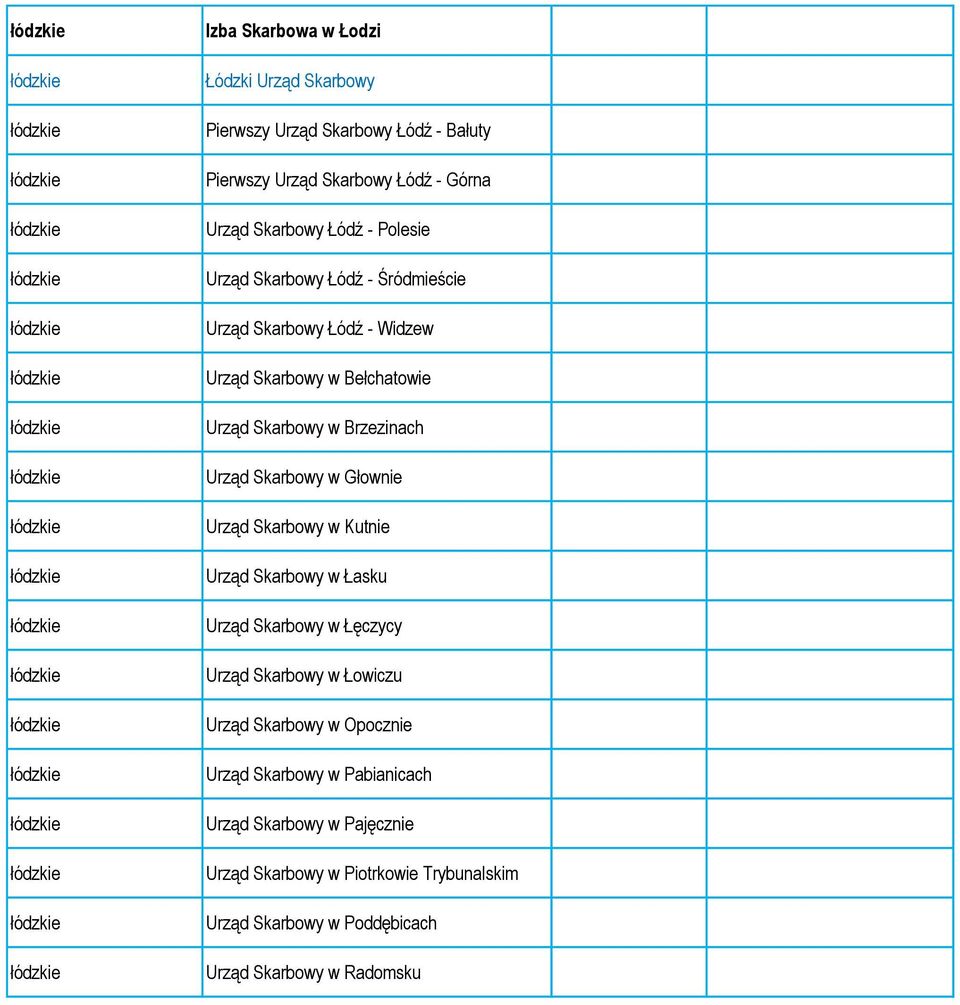 | łódzkie | Izba Skarbowa w Łodzi | | |
|---|---|---|---|
| łódzkie | Łódzki Urząd Skarbowy | | |
| łódzkie | Pierwszy Urząd Skarbowy Łódź - Bałuty | | |
| łódzkie | Pierwszy Urząd Skarbowy Łódź - Górna | | |
| łódzkie | Urząd Skarbowy Łódź - Polesie | | |
| łódzkie | Urząd Skarbowy Łódź - Śródmieście | | |
| łódzkie | Urząd Skarbowy Łódź - Widzew | | |
| łódzkie | Urząd Skarbowy w Bełchatowie | | |
| łódzkie | Urząd Skarbowy w Brzezinach | | |
| łódzkie | Urząd Skarbowy w Głownie | | |
| łódzkie | Urząd Skarbowy w Kutnie | | |
| łódzkie | Urząd Skarbowy w Łasku | | |
| łódzkie | Urząd Skarbowy w Łęczycy | | |
| łódzkie | Urząd Skarbowy w Łowiczu | | |
| łódzkie | Urząd Skarbowy w Opocznie | | |
| łódzkie | Urząd Skarbowy w Pabianicach | | |
| łódzkie | Urząd Skarbowy w Pajęcznie | | |
| łódzkie | Urząd Skarbowy w Piotrkowie Trybunalskim | | |
| łódzkie | Urząd Skarbowy w Poddębicach | | |
| łódzkie | Urząd Skarbowy w Radomsku | | |